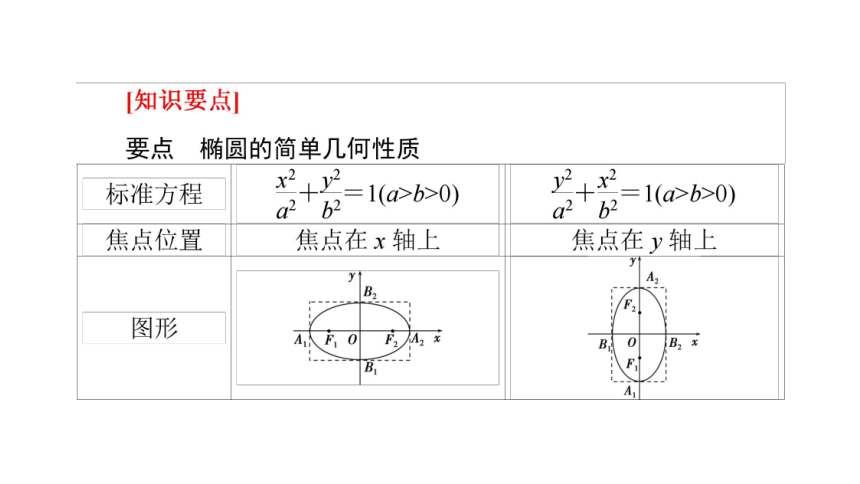 [知识要点]

要点　椭圆的简单几何性质

| 标准方程 | $\frac{x^2}{a^2}+\frac{y^2}{b^2}=1(a>b>0)$ | $\frac{y^2}{a^2}+\frac{x^2}{b^2}=1(a>b>0)$ |
|---|---|---|
| 焦点位置 | 焦点在 $x$ 轴上 | 焦点在 $y$ 轴上 |
| 图形 | $y$ $B_2$ $A_1$ $F_1$ $O$ $F_2$ $A_2$ $x$ $B_1$ | $y$ $A_2$ $F_2$ $B_1$ $O$ $B_2$ $x$ $F_1$ $A_1$ |